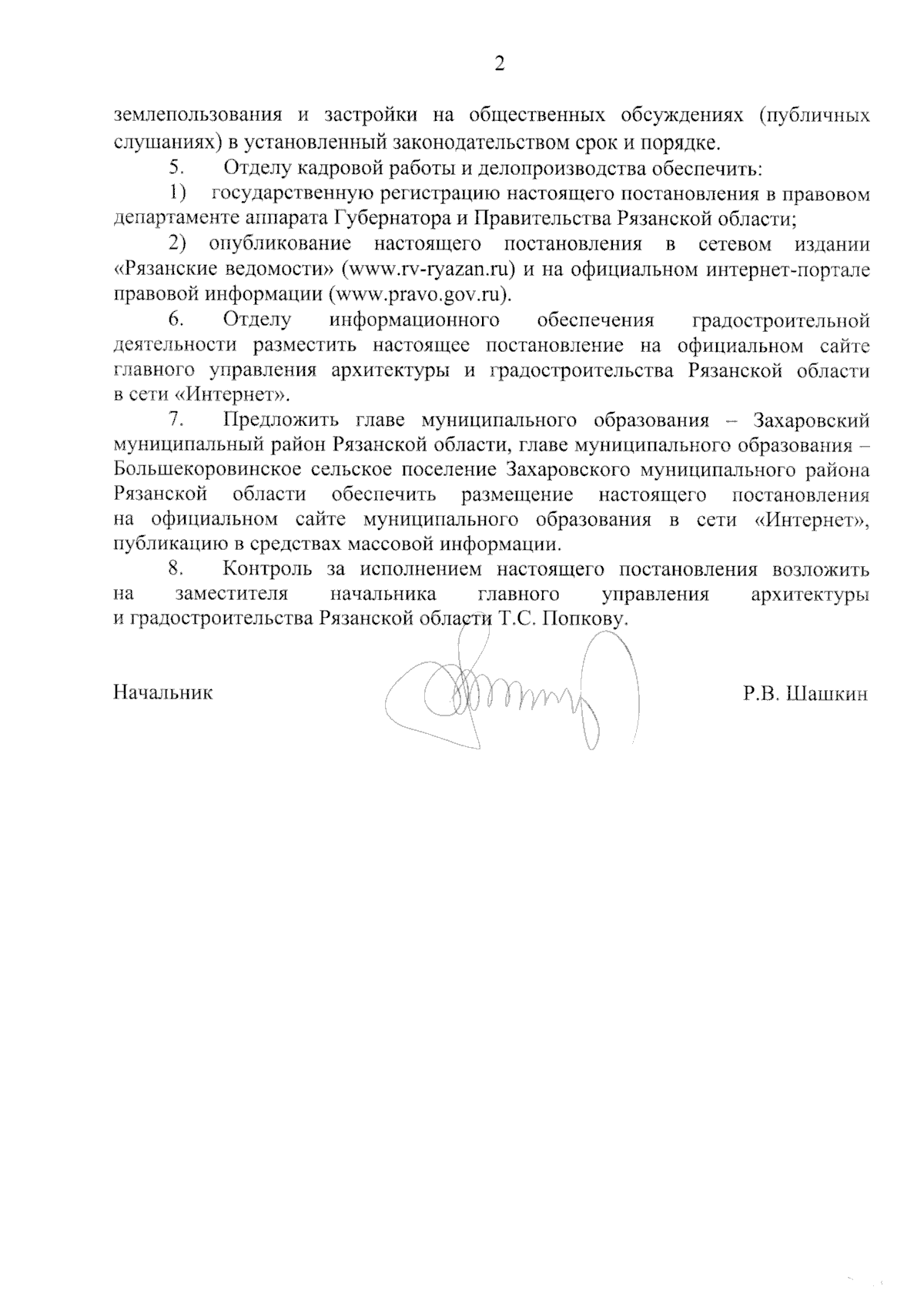 2

землепользования и застройки на общественных обсуждениях (публичных слушаниях) в установленный законодательством срок и порядке.

5. Отделу кадровой работы и делопроизводства обеспечить:

1) государственную регистрацию настоящего постановления в правовом департаменте аппарата Губернатора и Правительства Рязанской области;

2) опубликование настоящего постановления в сетевом издании «Рязанские ведомости» (www.rv-ryazan.ru) и на официальном интернет-портале правовой информации (www.pravo.gov.ru).

6. Отделу информационного обеспечения градостроительной деятельности разместить настоящее постановление на официальном сайте главного управления архитектуры и градостроительства Рязанской области в сети «Интернет».

7. Предложить главе муниципального образования – Захаровский муниципальный район Рязанской области, главе муниципального образования – Большекоровинское сельское поселение Захаровского муниципального района Рязанской области обеспечить размещение настоящего постановления на официальном сайте муниципального образования в сети «Интернет», публикацию в средствах массовой информации.

8. Контроль за исполнением настоящего постановления возложить на заместителя начальника главного управления архитектуры и градостроительства Рязанской области Т.С. Попкову.

Начальник Р.В. Шашкин